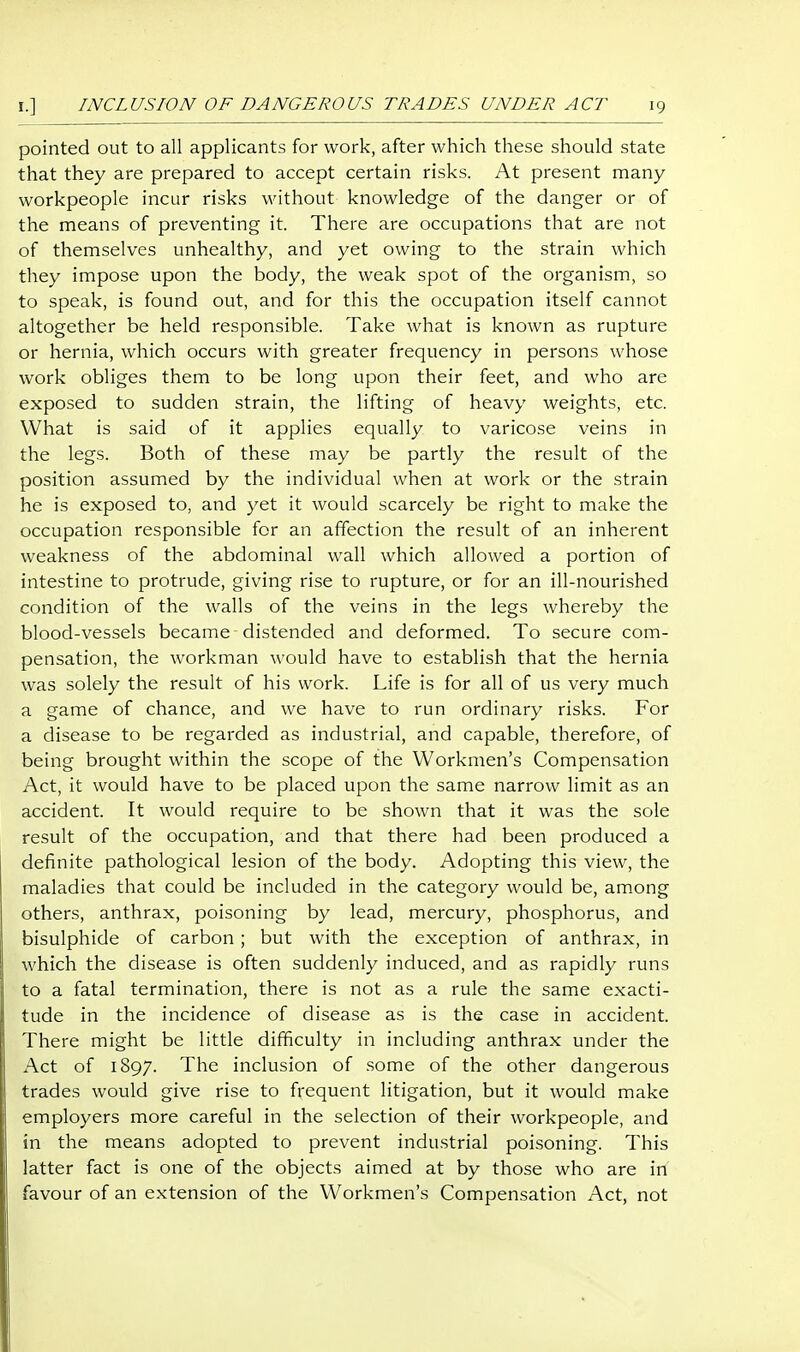 I.] INCLUSION OF DANGEROUS TRADES UNDER ACT 19

pointed out to all applicants for work, after which these should state that they are prepared to accept certain risks. At present many workpeople incur risks without knowledge of the danger or of the means of preventing it. There are occupations that are not of themselves unhealthy, and yet owing to the strain which they impose upon the body, the weak spot of the organism, so to speak, is found out, and for this the occupation itself cannot altogether be held responsible. Take what is known as rupture or hernia, which occurs with greater frequency in persons whose work obliges them to be long upon their feet, and who are exposed to sudden strain, the lifting of heavy weights, etc. What is said of it applies equally to varicose veins in the legs. Both of these may be partly the result of the position assumed by the individual when at work or the strain he is exposed to, and yet it would scarcely be right to make the occupation responsible for an affection the result of an inherent weakness of the abdominal wall which allowed a portion of intestine to protrude, giving rise to rupture, or for an ill-nourished condition of the walls of the veins in the legs whereby the blood-vessels became distended and deformed. To secure compensation, the workman would have to establish that the hernia was solely the result of his work. Life is for all of us very much a game of chance, and we have to run ordinary risks. For a disease to be regarded as industrial, and capable, therefore, of being brought within the scope of the Workmen's Compensation Act, it would have to be placed upon the same narrow limit as an accident. It would require to be shown that it was the sole result of the occupation, and that there had been produced a definite pathological lesion of the body. Adopting this view, the maladies that could be included in the category would be, among others, anthrax, poisoning by lead, mercury, phosphorus, and bisulphide of carbon; but with the exception of anthrax, in which the disease is often suddenly induced, and as rapidly runs to a fatal termination, there is not as a rule the same exactitude in the incidence of disease as is the case in accident. There might be little difficulty in including anthrax under the Act of 1897. The inclusion of some of the other dangerous trades would give rise to frequent litigation, but it would make employers more careful in the selection of their workpeople, and in the means adopted to prevent industrial poisoning. This latter fact is one of the objects aimed at by those who are in favour of an extension of the Workmen's Compensation Act, not